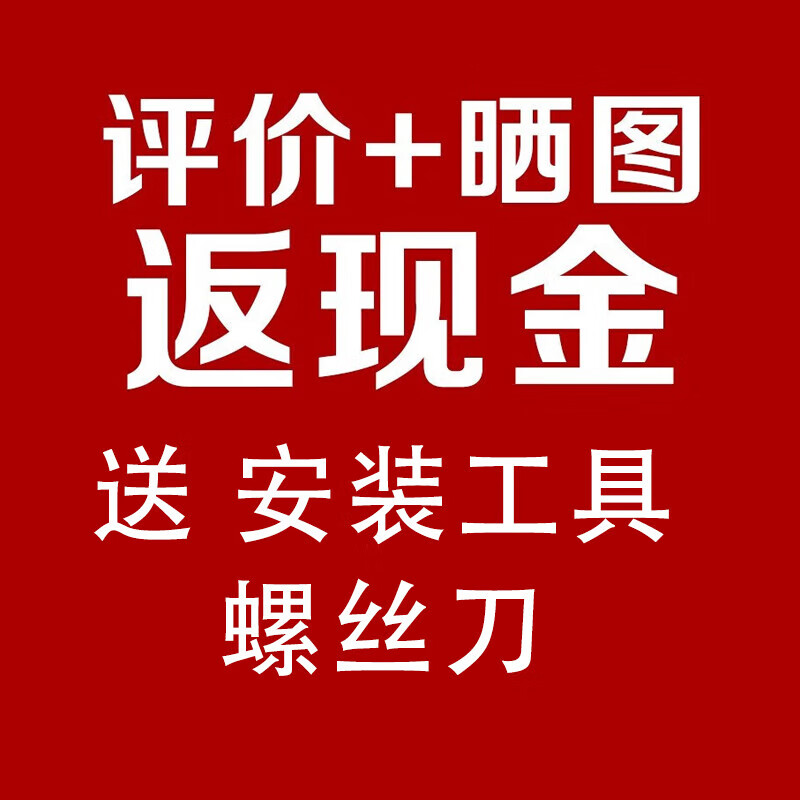 评价+晒图
返现金
送 安装工具
螺丝刀